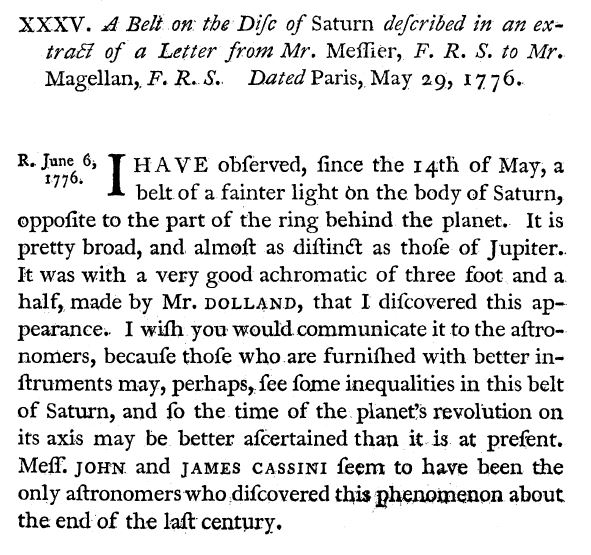 XXXV. A Belt on the Diſc of Saturn deſcribed in an extract of a Letter from Mr. Meſſier, F. R. S. to Mr. Magellan, F. R. S. Dated Paris, May 29, 1776.

R. June 6, 1776.

I HAVE obſerved, ſince the 14th of May, a belt of a fainter light on the body of Saturn, oppoſite to the part of the ring behind the planet. It is pretty broad, and almoſt as diſtinct as thoſe of Jupiter. It was with a very good achromatic of three foot and a half, made by Mr. DOLLAND, that I diſcovered this appearance. I wiſh you would communicate it to the aſtronomers, becauſe thoſe who are furniſhed with better inſtruments may, perhaps, ſee ſome inequalities in this belt of Saturn, and ſo the time of the planet's revolution on its axis may be better aſcertained than it is at preſent. Meſſ. JOHN and JAMES CASSINI ſeem to have been the only aſtronomers who diſcovered this phenomenon about the end of the laſt century.